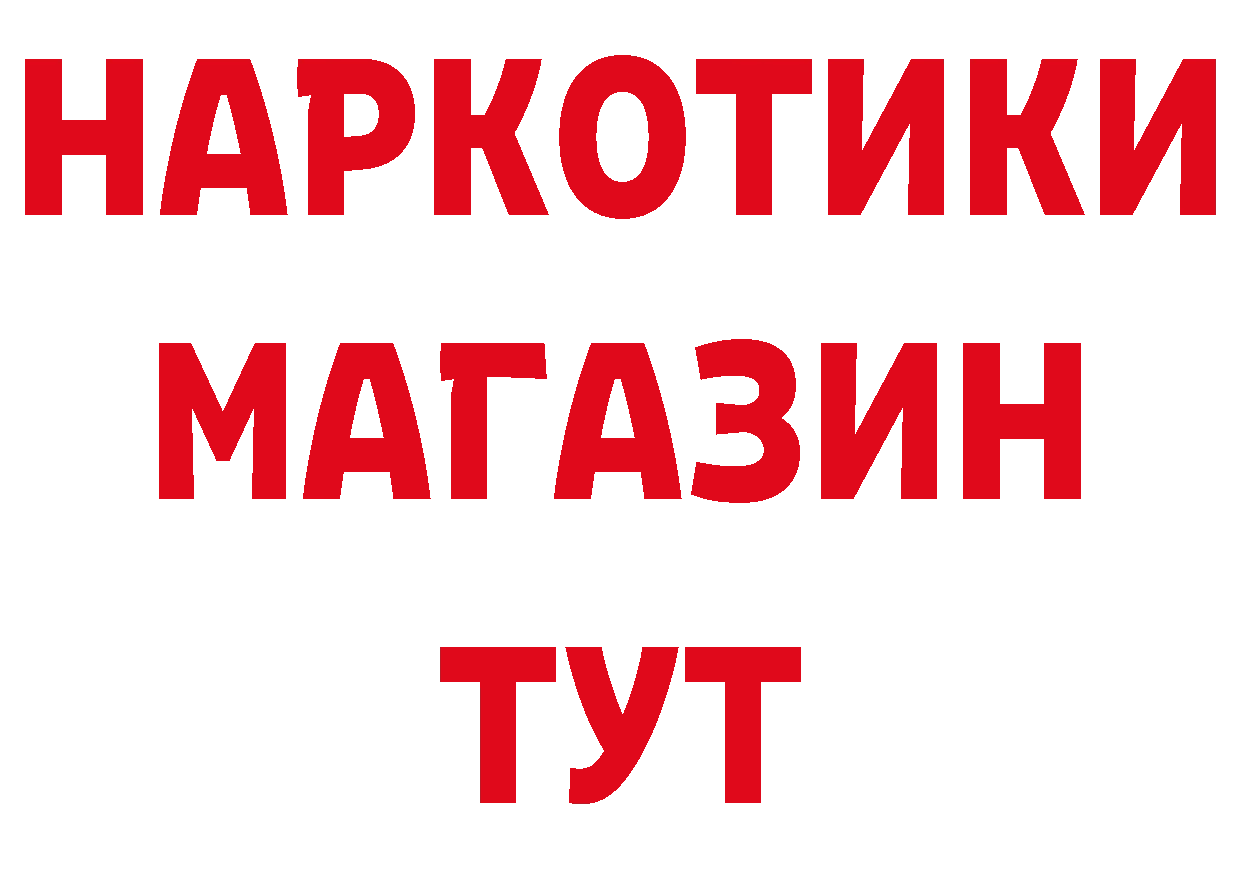 НАРКОТИКИ
МАГАЗИН
ТУТ